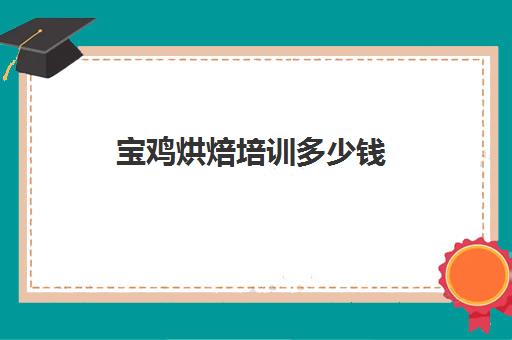 宝鸡烘焙培训多少钱